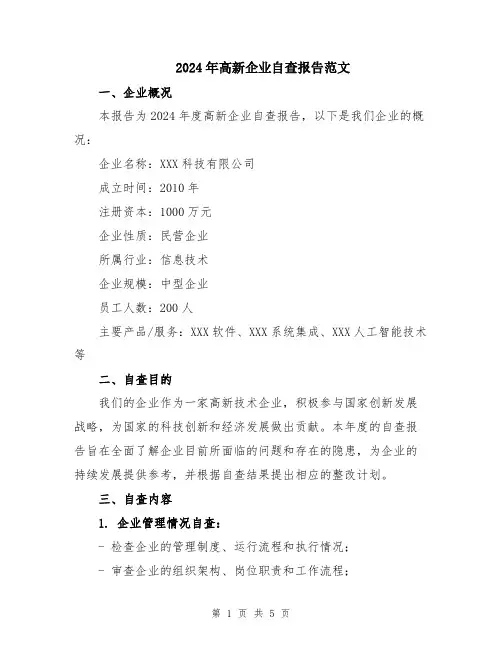 2024年高新企业自查报告范文

一、企业概况

本报告为2024年度高新企业自查报告，以下是我们企业的概况：

企业名称：XXX科技有限公司

成立时间：2010年

注册资本：1000万元

企业性质：民营企业

所属行业：信息技术

企业规模：中型企业

员工人数：200人

主要产品/服务：XXX软件、XXX系统集成、XXX人工智能技术等

二、自查目的

我们的企业作为一家高新技术企业，积极参与国家创新发展战略，为国家的科技创新和经济发展做出贡献。本年度的自查报告旨在全面了解企业目前所面临的问题和存在的隐患，为企业的持续发展提供参考，并根据自查结果提出相应的整改计划。

三、自查内容

1. 企业管理情况自查：

- 检查企业的管理制度、运行流程和执行情况；

- 审查企业的组织架构、岗位职责和工作流程；

第 1 页 共 5 页